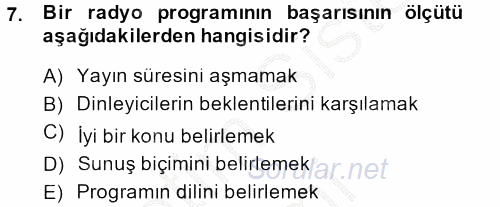 7. Bir radyo programının başarısının ölçütü aşağıdakilerden hangisidir?

A) Yayın süresini aşmamak
B) Dinleyicilerin beklentilerini karşılamak
C) İyi bir konu belirlemek
D) Sunuş biçimini belirlemek
E) Programın dilini belirlemek

Sorular.net